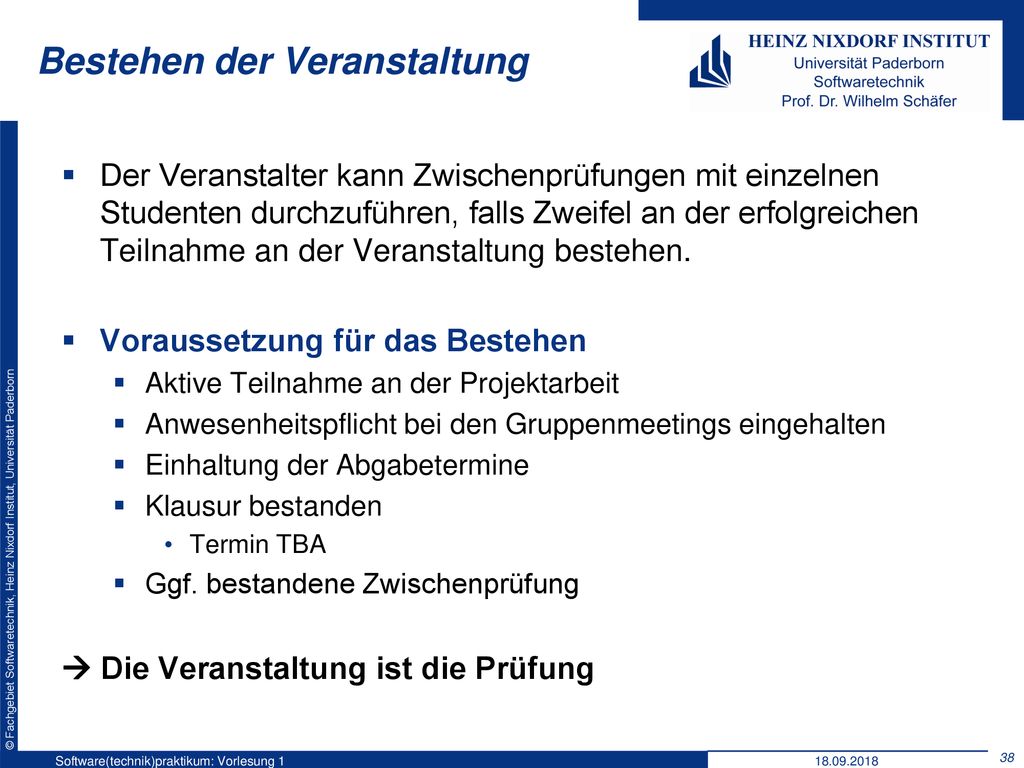 Bestehen der Veranstaltung

HEINZ NIXDORF INSTITUT
Universität Paderborn
Softwaretechnik
Prof. Dr. Wilhelm Schäfer

▪ Der Veranstalter kann Zwischenprüfungen mit einzelnen Studenten durchzuführen, falls Zweifel an der erfolgreichen Teilnahme an der Veranstaltung bestehen.

▪ Voraussetzung für das Bestehen
 ▪ Aktive Teilnahme an der Projektarbeit
 ▪ Anwesenheitspflicht bei den Gruppenmeetings eingehalten
 ▪ Einhaltung der Abgabetermine
 ▪ Klausur bestanden
  • Termin TBA
 ▪ Ggf. bestandene Zwischenprüfung

→ Die Veranstaltung ist die Prüfung

© Fachgebiet Softwaretechnik, Heinz Nixdorf Institut, Universität Paderborn

Software(technik)praktikum: Vorlesung 1 18.09.2018 38